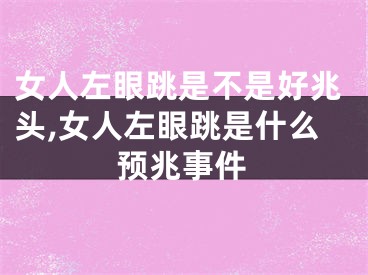 女人左眼跳是不是好兆头,女人左眼跳是什么预兆事件